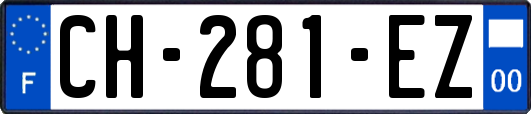 F
CH-281-EZ
00